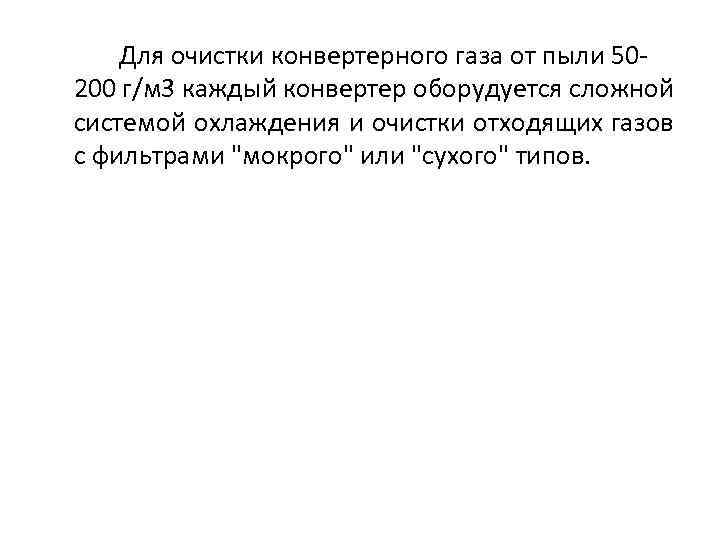 Для очистки конвертерного газа от пыли 50-200 г/м3 каждый конвертер оборудуется сложной системой охлаждения и очистки отходящих газов с фильтрами "мокрого" или "сухого" типов.